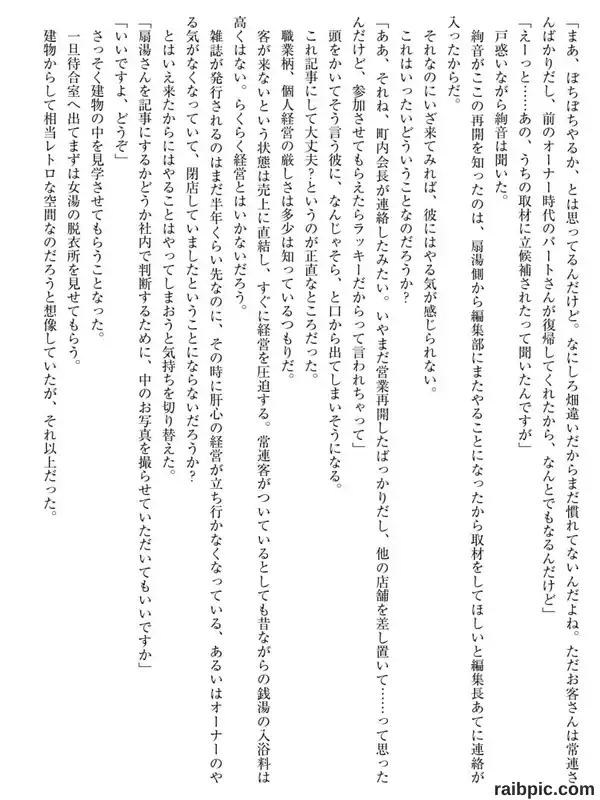 「まあ、ぼちぼちやるか、とは思ってるんだけど。なにしろ畑違いだからまだ慣れてないんだよね。ただお客さんは常連さんばかりだし、前のオーナー時代のパートさんが復帰してくれたから、なんとでもなるんだけど」

「えーっと……あの、うちの取材に立候補されたって聞いたんですが」

戸惑いながら絢音は聞いた。

絢音がここの再開を知ったのは、扇湯側から編集部にまたやることになったから取材をしてほしいと編集長あてに連絡が入ったからだ。

それなのにいざ来てみれば、彼にはやる気が感じられない。

これはいったいどういうことなのだろうか？

「ああ、それね、町内会長が連絡したみたい。いやまだ営業再開したばっかりだし、他の店舗を差し置いて……って思ったんだけど、参加させてもらえたらラッキーだからって言われちゃって」

頭をかいてそう言う彼に、なんじゃそら、と口から出てしまいそうになる。

これ記事にして大丈夫？というのが正直なところだった。

職業柄、個人経営の厳しさは多少は知っているつもりだ。

客が来ないという状態は売上に直結し、すぐに経営を圧迫する。常連客がついているとしても昔ながらの銭湯の入浴料は高くはない。らくらく経営とはいかないだろう。

雑誌が発行されるのはまだ半年くらい先なのに、その時に肝心の経営が立ち行かなくなっている、あるいはオーナーのやる気がなくなっていて、閉店していましたということにならないだろうか？

とはいえ来たからにはやることはやってしまおうと気持ちを切り替えた。

「扇湯さんを記事にするかどうか社内で判断するために、中のお写真を撮らせていただいてもいいですか」

「いいですよ、どうぞ」

さっそく建物の中を見学させてもらうことなった。

一旦待合室へ出てまずは女湯の脱衣所を見せてもらう。

建物からして相当レトロな空間なのだろうと想像していたが、それ以上だった。

raibpic.com